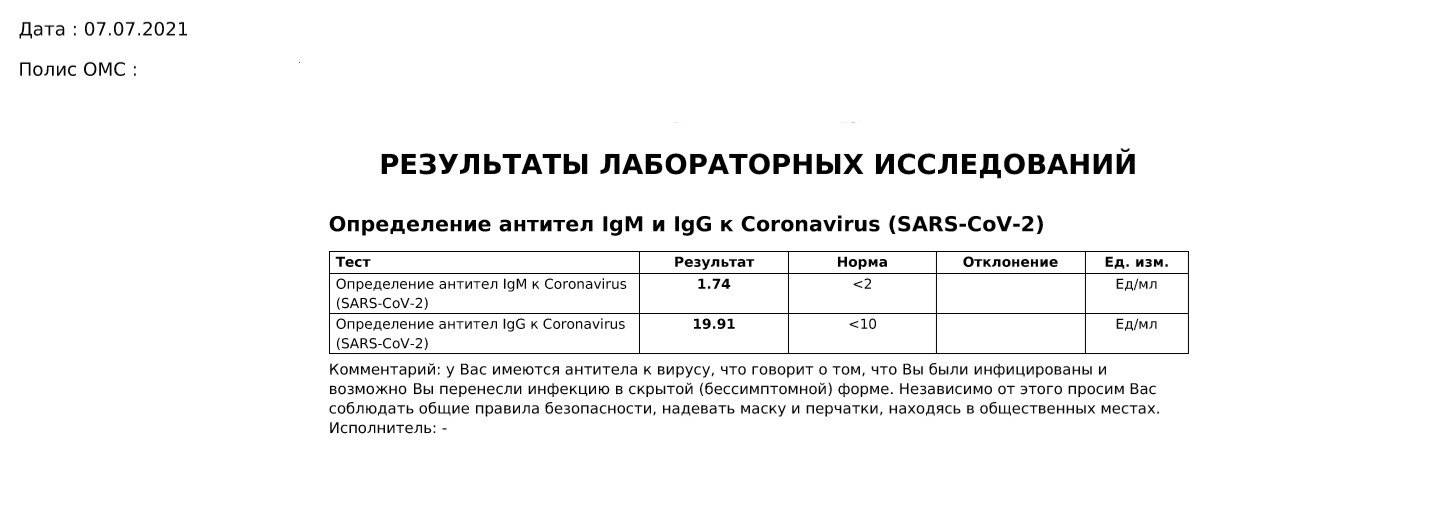 Дата : 07.07.2021

Полис ОМС :

РЕЗУЛЬТАТЫ ЛАБОРАТОРНЫХ ИССЛЕДОВАНИЙ

Определение антител IgM и IgG к Coronavirus (SARS-CoV-2)

| Тест | Результат | Норма | Отклонение | Ед. изм. |
|---|---|---|---|---|
| Определение антител IgM к Coronavirus (SARS-CoV-2) | 1.74 | <2 | | Ед/мл |
| Определение антител IgG к Coronavirus (SARS-CoV-2) | 19.91 | <10 | | Ед/мл |

Комментарий: у Вас имеются антитела к вирусу, что говорит о том, что Вы были инфицированы и возможно Вы перенесли инфекцию в скрытой (бессимптомной) форме. Независимо от этого просим Вас соблюдать общие правила безопасности, надевать маску и перчатки, находясь в общественных местах.
Исполнитель: -